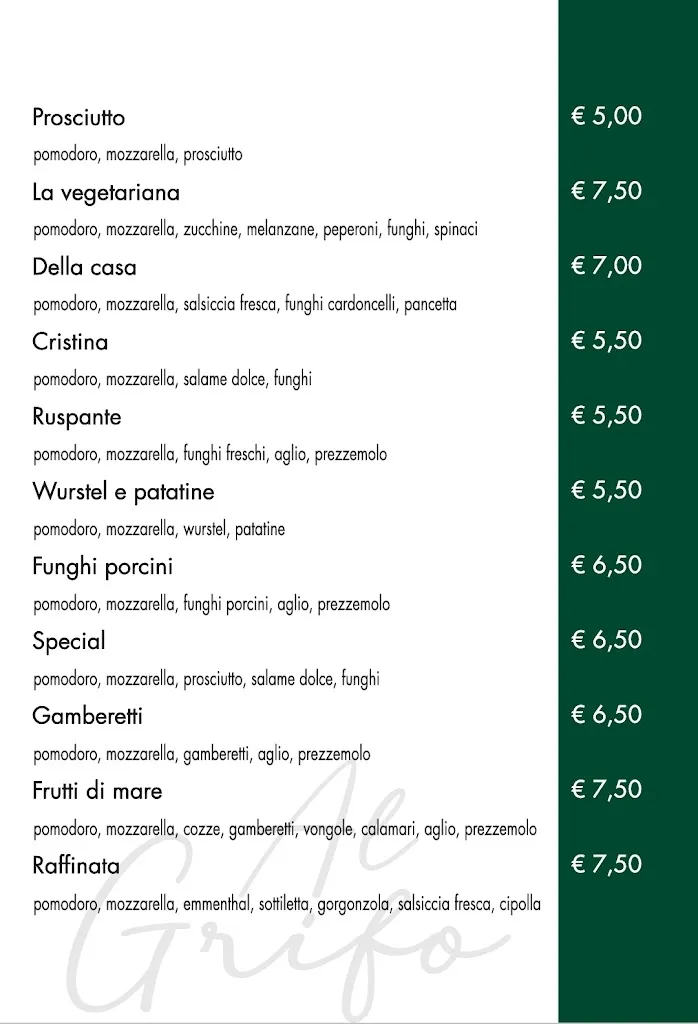 Prosciutto
€ 5,00
pomodoro, mozzarella, prosciutto

La vegetariana
€ 7,50
pomodoro, mozzarella, zucchine, melanzane, peperoni, funghi, spinaci

Della casa
€ 7,00
pomodoro, mozzarella, salsiccia fresca, funghi cardoncelli, pancetta

Cristina
€ 5,50
pomodoro, mozzarella, salame dolce, funghi

Ruspante
€ 5,50
pomodoro, mozzarella, funghi freschi, aglio, prezzemolo

Wurstel e patatine
€ 5,50
pomodoro, mozzarella, wurstel, patatine

Funghi porcini
€ 6,50
pomodoro, mozzarella, funghi porcini, aglio, prezzemolo

Special
€ 6,50
pomodoro, mozzarella, prosciutto, salame dolce, funghi

Gamberetti
€ 6,50
pomodoro, mozzarella, gamberetti, aglio, prezzemolo

Frutti di mare
€ 7,50
pomodoro, mozzarella, cozze, gamberetti, vongole, calamari, aglio, prezzemolo

Raffinata
€ 7,50
pomodoro, mozzarella, emmenthal, sottiletta, gorgonzola, salsiccia fresca, cipolla

Al Grifo